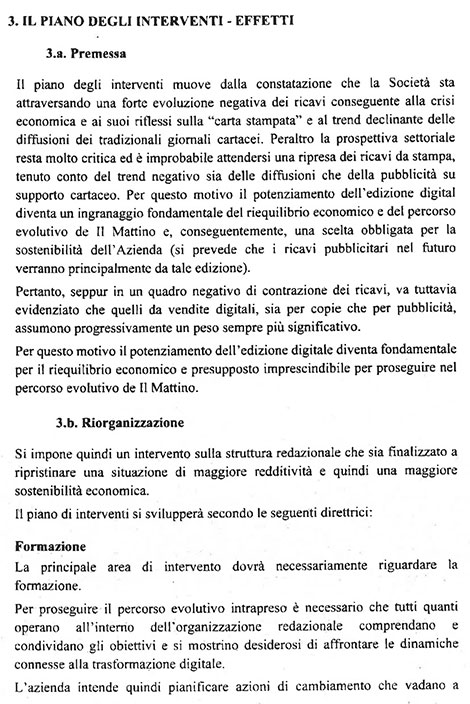 3. IL PIANO DEGLI INTERVENTI - EFFETTI

3.a. Premessa

Il piano degli interventi muove dalla constatazione che la Società sta attraversando una forte evoluzione negativa dei ricavi conseguente alla crisi economica e ai suoi riflessi sulla "carta stampata" e al trend declinante delle diffusioni dei tradizionali giornali cartacei. Peraltro la prospettiva settoriale resta molto critica ed è improbabile attendersi una ripresa dei ricavi da stampa, tenuto conto del trend negativo sia delle diffusioni che della pubblicità su supporto cartaceo. Per questo motivo il potenziamento dell'edizione digital diventa un ingranaggio fondamentale del riequilibrio economico e del percorso evolutivo de Il Mattino e, conseguentemente, una scelta obbligata per la sostenibilità dell'Azienda (si prevede che i ricavi pubblicitari nel futuro verranno principalmente da tale edizione).

Pertanto, seppur in un quadro negativo di contrazione dei ricavi, va tuttavia evidenziato che quelli da vendite digitali, sia per copie che per pubblicità, assumono progressivamente un peso sempre più significativo.

Per questo motivo il potenziamento dell'edizione digitale diventa fondamentale per il riequilibrio economico e presupposto imprescindibile per proseguire nel percorso evolutivo de Il Mattino.

3.b. Riorganizzazione

Si impone quindi un intervento sulla struttura redazionale che sia finalizzato a ripristinare una situazione di maggiore redditività e quindi una maggiore sostenibilità economica.

Il piano di interventi si svilupperà secondo le seguenti direttrici:

Formazione
La principale area di intervento dovrà necessariamente riguardare la formazione.

Per proseguire il percorso evolutivo intrapreso è necessario che tutti quanti operano all'interno dell'organizzazione redazionale comprendano e condividano gli obiettivi e si mostrino desiderosi di affrontare le dinamiche connesse alla trasformazione digitale.

L'azienda intende quindi pianificare azioni di cambiamento che vadano a